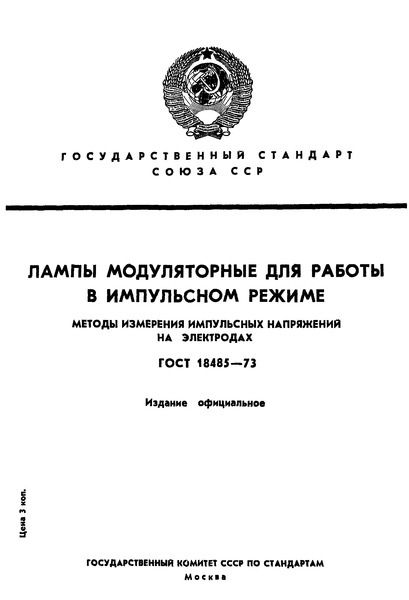 ГОСУДАРСТВЕННЫЙ СТАНДАРТ
СОЮЗА ССР

ЛАМПЫ МОДУЛЯТОРНЫЕ ДЛЯ РАБОТЫ В ИМПУЛЬСНОМ РЕЖИМЕ

МЕТОДЫ ИЗМЕРЕНИЯ ИМПУЛЬСНЫХ НАПРЯЖЕНИЙ НА ЭЛЕКТРОДАХ

ГОСТ 18485—73

Издание официальное

Цена 3 коп.

ГОСУДАРСТВЕННЫЙ КОМИТЕТ СССР ПО СТАНДАРТАМ
Москва